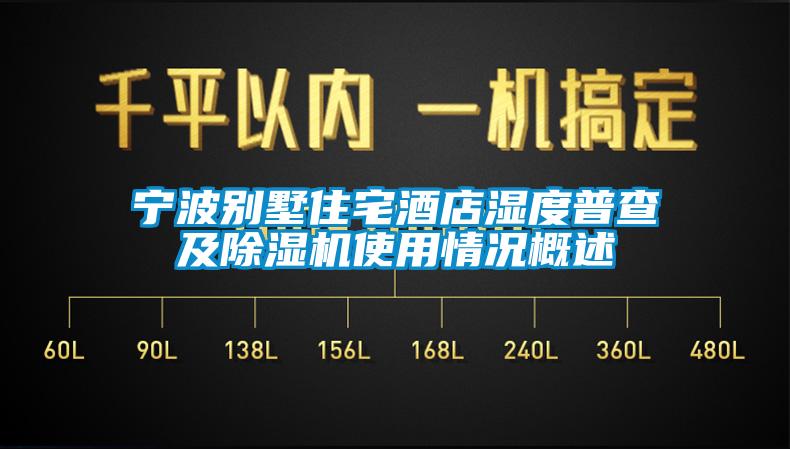 千平以内 一机搞定

宁波别墅住宅酒店湿度普查及除湿机使用情况概述

60L 90L 138L 156L 168L 240L 360L 480L